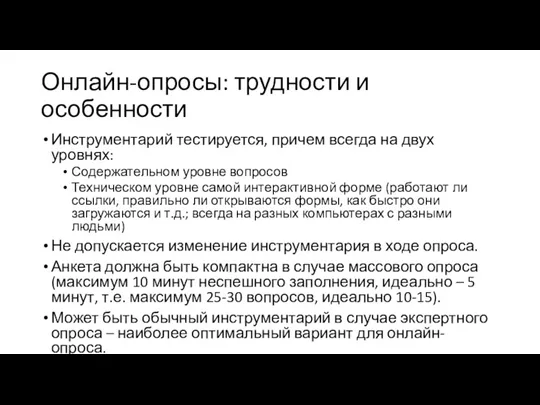 Онлайн-опросы: трудности и особенности

• Инструментарий тестируется, причем всегда на двух уровнях:
  • Содержательном уровне вопросов
  • Техническом уровне самой интерактивной форме (работают ли ссылки, правильно ли открываются формы, как быстро они загружаются и т.д.; всегда на разных компьютерах с разными людьми)
• Не допускается изменение инструментария в ходе опроса.
• Анкета должна быть компактна в случае массового опроса (максимум 10 минут неспешного заполнения, идеально – 5 минут, т.е. максимум 25-30 вопросов, идеально 10-15).
• Может быть обычный инструментарий в случае экспертного опроса – наиболее оптимальный вариант для онлайн-опроса.